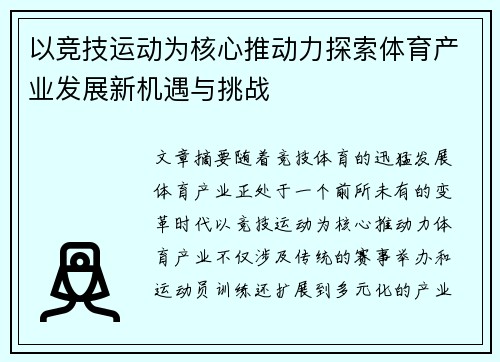 以竞技运动为核心推动力探索体育产业发展新机遇与挑战

文章摘要随着竞技体育的迅猛发展体育产业正处于一个前所未有的变革时代以竞技运动为核心推动力体育产业不仅涉及传统的赛事举办和运动员训练还扩展到多元化的产业